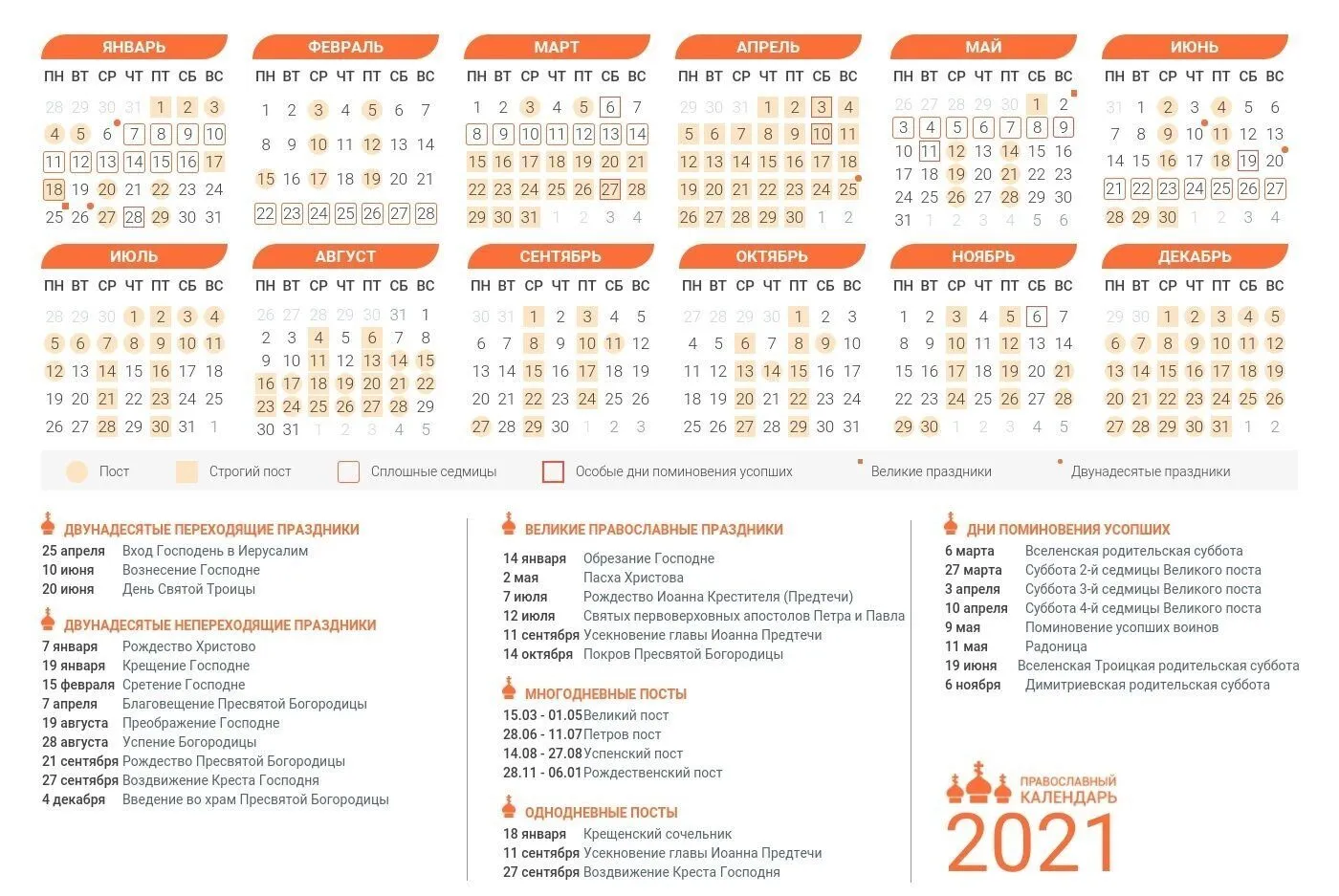 ЯНВАРЬ
| ПН | ВТ | СР | ЧТ | ПТ | СБ | ВС |
|---|---|---|---|---|---|---|
| 28 | 29 | 30 | 31 | 1 | 2 | 3 |
| 4 | 5 | 6 | 7 | 8 | 9 | 10 |
| 11 | 12 | 13 | 14 | 15 | 16 | 17 |
| 18 | 19 | 20 | 21 | 22 | 23 | 24 |
| 25 | 26 | 27 | 28 | 29 | 30 | 31 |

ФЕВРАЛЬ
| ПН | ВТ | СР | ЧТ | ПТ | СБ | ВС |
|---|---|---|---|---|---|---|
| 1 | 2 | 3 | 4 | 5 | 6 | 7 |
| 8 | 9 | 10 | 11 | 12 | 13 | 14 |
| 15 | 16 | 17 | 18 | 19 | 20 | 21 |
| 22 | 23 | 24 | 25 | 26 | 27 | 28 |

МАРТ
| ПН | ВТ | СР | ЧТ | ПТ | СБ | ВС |
|---|---|---|---|---|---|---|
| 1 | 2 | 3 | 4 | 5 | 6 | 7 |
| 8 | 9 | 10 | 11 | 12 | 13 | 14 |
| 15 | 16 | 17 | 18 | 19 | 20 | 21 |
| 22 | 23 | 24 | 25 | 26 | 27 | 28 |
| 29 | 30 | 31 | 1 | 2 | 3 | 4 |

АПРЕЛЬ
| ПН | ВТ | СР | ЧТ | ПТ | СБ | ВС |
|---|---|---|---|---|---|---|
| 29 | 30 | 31 | 1 | 2 | 3 | 4 |
| 5 | 6 | 7 | 8 | 9 | 10 | 11 |
| 12 | 13 | 14 | 15 | 16 | 17 | 18 |
| 19 | 20 | 21 | 22 | 23 | 24 | 25 |
| 26 | 27 | 28 | 29 | 30 | 1 | 2 |

МАЙ
| ПН | ВТ | СР | ЧТ | ПТ | СБ | ВС |
|---|---|---|---|---|---|---|
| 26 | 27 | 28 | 29 | 30 | 1 | 2 |
| 3 | 4 | 5 | 6 | 7 | 8 | 9 |
| 10 | 11 | 12 | 13 | 14 | 15 | 16 |
| 17 | 18 | 19 | 20 | 21 | 22 | 23 |
| 24 | 25 | 26 | 27 | 28 | 29 | 30 |
| 31 | 1 | 2 | 3 | 4 | 5 | 6 |

ИЮНЬ
| ПН | ВТ | СР | ЧТ | ПТ | СБ | ВС |
|---|---|---|---|---|---|---|
| 31 | 1 | 2 | 3 | 4 | 5 | 6 |
| 7 | 8 | 9 | 10 | 11 | 12 | 13 |
| 14 | 15 | 16 | 17 | 18 | 19 | 20 |
| 21 | 22 | 23 | 24 | 25 | 26 | 27 |
| 28 | 29 | 30 | 1 | 2 | 3 | 4 |

ИЮЛЬ
| ПН | ВТ | СР | ЧТ | ПТ | СБ | ВС |
|---|---|---|---|---|---|---|
| 28 | 29 | 30 | 1 | 2 | 3 | 4 |
| 5 | 6 | 7 | 8 | 9 | 10 | 11 |
| 12 | 13 | 14 | 15 | 16 | 17 | 18 |
| 19 | 20 | 21 | 22 | 23 | 24 | 25 |
| 26 | 27 | 28 | 29 | 30 | 31 | 1 |

АВГУСТ
| ПН | ВТ | СР | ЧТ | ПТ | СБ | ВС |
|---|---|---|---|---|---|---|
| 26 | 27 | 28 | 29 | 30 | 31 | 1 |
| 2 | 3 | 4 | 5 | 6 | 7 | 8 |
| 9 | 10 | 11 | 12 | 13 | 14 | 15 |
| 16 | 17 | 18 | 19 | 20 | 21 | 22 |
| 23 | 24 | 25 | 26 | 27 | 28 | 29 |
| 30 | 31 | 1 | 2 | 3 | 4 | 5 |

СЕНТЯБРЬ
| ПН | ВТ | СР | ЧТ | ПТ | СБ | ВС |
|---|---|---|---|---|---|---|
| 30 | 31 | 1 | 2 | 3 | 4 | 5 |
| 6 | 7 | 8 | 9 | 10 | 11 | 12 |
| 13 | 14 | 15 | 16 | 17 | 18 | 19 |
| 20 | 21 | 22 | 23 | 24 | 25 | 26 |
| 27 | 28 | 29 | 30 | 1 | 2 | 3 |

ОКТЯБРЬ
| ПН | ВТ | СР | ЧТ | ПТ | СБ | ВС |
|---|---|---|---|---|---|---|
| 27 | 28 | 29 | 30 | 1 | 2 | 3 |
| 4 | 5 | 6 | 7 | 8 | 9 | 10 |
| 11 | 12 | 13 | 14 | 15 | 16 | 17 |
| 18 | 19 | 20 | 21 | 22 | 23 | 24 |
| 25 | 26 | 27 | 28 | 29 | 30 | 31 |

НОЯБРЬ
| ПН | ВТ | СР | ЧТ | ПТ | СБ | ВС |
|---|---|---|---|---|---|---|
| 1 | 2 | 3 | 4 | 5 | 6 | 7 |
| 8 | 9 | 10 | 11 | 12 | 13 | 14 |
| 15 | 16 | 17 | 18 | 19 | 20 | 21 |
| 22 | 23 | 24 | 25 | 26 | 27 | 28 |
| 29 | 30 | 1 | 2 | 3 | 4 | 5 |

ДЕКАБРЬ
| ПН | ВТ | СР | ЧТ | ПТ | СБ | ВС |
|---|---|---|---|---|---|---|
| 29 | 30 | 1 | 2 | 3 | 4 | 5 |
| 6 | 7 | 8 | 9 | 10 | 11 | 12 |
| 13 | 14 | 15 | 16 | 17 | 18 | 19 |
| 20 | 21 | 22 | 23 | 24 | 25 | 26 |
| 27 | 28 | 29 | 30 | 31 | 1 | 2 |

Пост   Строгий пост   Сплошные седмицы   Особые дни поминовения усопших   Великие праздники   Двунадесятые праздники

ДВУНАДЕСЯТЫЕ ПЕРЕХОДЯЩИЕ ПРАЗДНИКИ
25 апреля Вход Господень в Иерусалим
10 июня Вознесение Господне
20 июня День Святой Троицы

ДВУНАДЕСЯТЫЕ НЕПЕРЕХОДЯЩИЕ ПРАЗДНИКИ
7 января Рождество Христово
19 января Крещение Господне
15 февраля Сретение Господне
7 апреля Благовещение Пресвятой Богородицы
19 августа Преображение Господне
28 августа Успение Богородицы
21 сентября Рождество Пресвятой Богородицы
27 сентября Воздвижение Креста Господня
4 декабря Введение во храм Пресвятой Богородицы

ВЕЛИКИЕ ПРАВОСЛАВНЫЕ ПРАЗДНИКИ
14 января Обрезание Господне
2 мая Пасха Христова
7 июля Рождество Иоанна Крестителя (Предтечи)
12 июля Святых первоверховных апостолов Петра и Павла
11 сентября Усекновение главы Иоанна Предтечи
14 октября Покров Пресвятой Богородицы

МНОГОДНЕВНЫЕ ПОСТЫ
15.03 - 01.05 Великий пост
28.06 - 11.07 Петров пост
14.08 - 27.08 Успенский пост
28.11 - 06.01 Рождественский пост

ОДНОДНЕВНЫЕ ПОСТЫ
18 января Крещенский сочельник
11 сентября Усекновение главы Иоанна Предтечи
27 сентября Воздвижение Креста Господня

ДНИ ПОМИНОВЕНИЯ УСОПШИХ
6 марта Вселенская родительская суббота
27 марта Суббота 2-й седмицы Великого поста
3 апреля Суббота 3-й седмицы Великого поста
10 апреля Суббота 4-й седмицы Великого поста
9 мая Поминовение усопших воинов
11 мая Радоница
19 июня Вселенская Троицкая родительская суббота
6 ноября Димитриевская родительская суббота

ПРАВОСЛАВНЫЙ КАЛЕНДАРЬ
2021